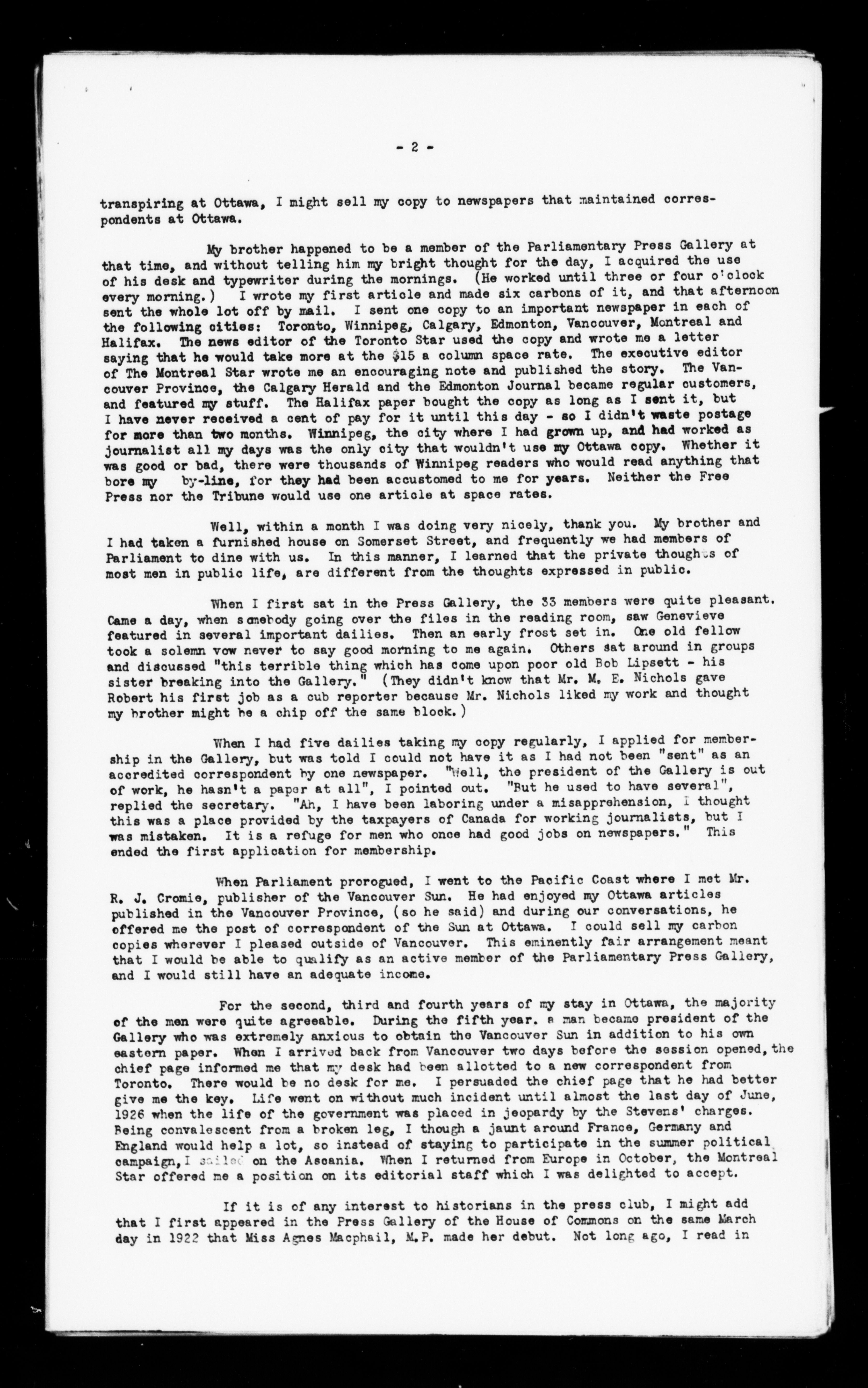 - 2 -

transpiring at Ottawa, I might sell my copy to newspapers that maintained correspondents at Ottawa.

My brother happened to be a member of the Parliamentary Press Gallery at that time, and without telling him my bright thought for the day, I acquired the use of his desk and typewriter during the mornings. (He worked until three or four o'clock every morning.) I wrote my first article and made six carbons of it, and that afternoon sent the whole lot off by mail. I sent one copy to an important newspaper in each of the following cities: Toronto, Winnipeg, Calgary, Edmonton, Vancouver, Montreal and Halifax. The news editor of the Toronto Star used the copy and wrote me a letter saying that he would take more at the $15 a column space rate. The executive editor of The Montreal Star wrote me an encouraging note and published the story. The Vancouver Province, the Calgary Herald and the Edmonton Journal became regular customers, and featured my stuff. The Halifax paper bought the copy as long as I sent it, but I have never received a cent of pay for it until this day - so I didn't waste postage for more than two months. Winnipeg, the city where I had grown up, and had worked as journalist all my days was the only city that wouldn't use my Ottawa copy. Whether it was good or bad, there were thousands of Winnipeg readers who would read anything that bore my by-line, for they had been accustomed to me for years. Neither the Free Press nor the Tribune would use one article at space rates.

Well, within a month I was doing very nicely, thank you. My brother and I had taken a furnished house on Somerset Street, and frequently we had members of Parliament to dine with us. In this manner, I learned that the private thoughts of most men in public life, are different from the thoughts expressed in public.

When I first sat in the Press Gallery, the 33 members were quite pleasant. Came a day, when somebody going over the files in the reading room, saw Genevieve featured in several important dailies. Then an early frost set in. One old fellow took a solemn vow never to say good morning to me again. Others sat around in groups and discussed "this terrible thing which has come upon poor old Bob Lipsett - his sister breaking into the Gallery." (They didn't know that Mr. M. E. Nichols gave Robert his first job as a cub reporter because Mr. Nichols liked my work and thought my brother might be a chip off the same block.)

When I had five dailies taking my copy regularly, I applied for membership in the Gallery, but was told I could not have it as I had not been "sent" as an accredited correspondent by one newspaper. "Well, the president of the Gallery is out of work, he hasn't a paper at all", I pointed out. "But he used to have several", replied the secretary. "Ah, I have been laboring under a misapprehension, I thought this was a place provided by the taxpayers of Canada for working journalists, but I was mistaken. It is a refuge for men who once had good jobs on newspapers." This ended the first application for membership.

When Parliament prorogued, I went to the Pacific Coast where I met Mr. R. J. Cromie, publisher of the Vancouver Sun. He had enjoyed my Ottawa articles published in the Vancouver Province, (so he said) and during our conversations, he offered me the post of correspondent of the Sun at Ottawa. I could sell my carbon copies wherever I pleased outside of Vancouver. This eminently fair arrangement meant that I would be able to qualify as an active member of the Parliamentary Press Gallery, and I would still have an adequate income.

For the second, third and fourth years of my stay in Ottawa, the majority of the men were quite agreeable. During the fifth year. a man became president of the Gallery who was extremely anxious to obtain the Vancouver Sun in addition to his own eastern paper. When I arrived back from Vancouver two days before the session opened, the chief page informed me that my desk had been allotted to a new correspondent from Toronto. There would be no desk for me. I persuaded the chief page that he had better give me the key. Life went on without much incident until almost the last day of June, 1926 when the life of the government was placed in jeopardy by the Stevens' charges. Being convalescent from a broken leg, I though a jaunt around France, Germany and England would help a lot, so instead of staying to participate in the summer political campaign, I sailed on the Ascania. When I returned from Europe in October, the Montreal Star offered me a position on its editorial staff which I was delighted to accept.

If it is of any interest to historians in the press club, I might add that I first appeared in the Press Gallery of the House of Commons on the same March day in 1922 that Miss Agnes Macphail, M.P. made her debut. Not long ago, I read in